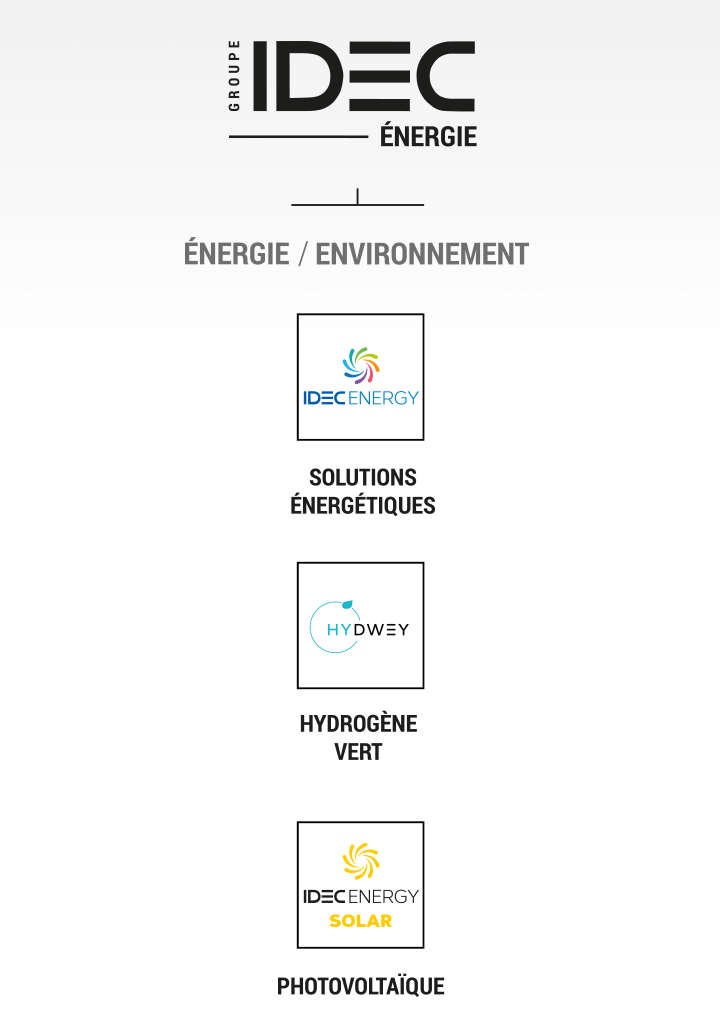 GROUPE IDEC
ÉNERGIE

ÉNERGIE / ENVIRONNEMENT

IDEC ENERGY

SOLUTIONS ÉNERGÉTIQUES

HYDWEY

HYDROGÈNE VERT

IDEC ENERGY
SOLAR

PHOTOVOLTAÏQUE